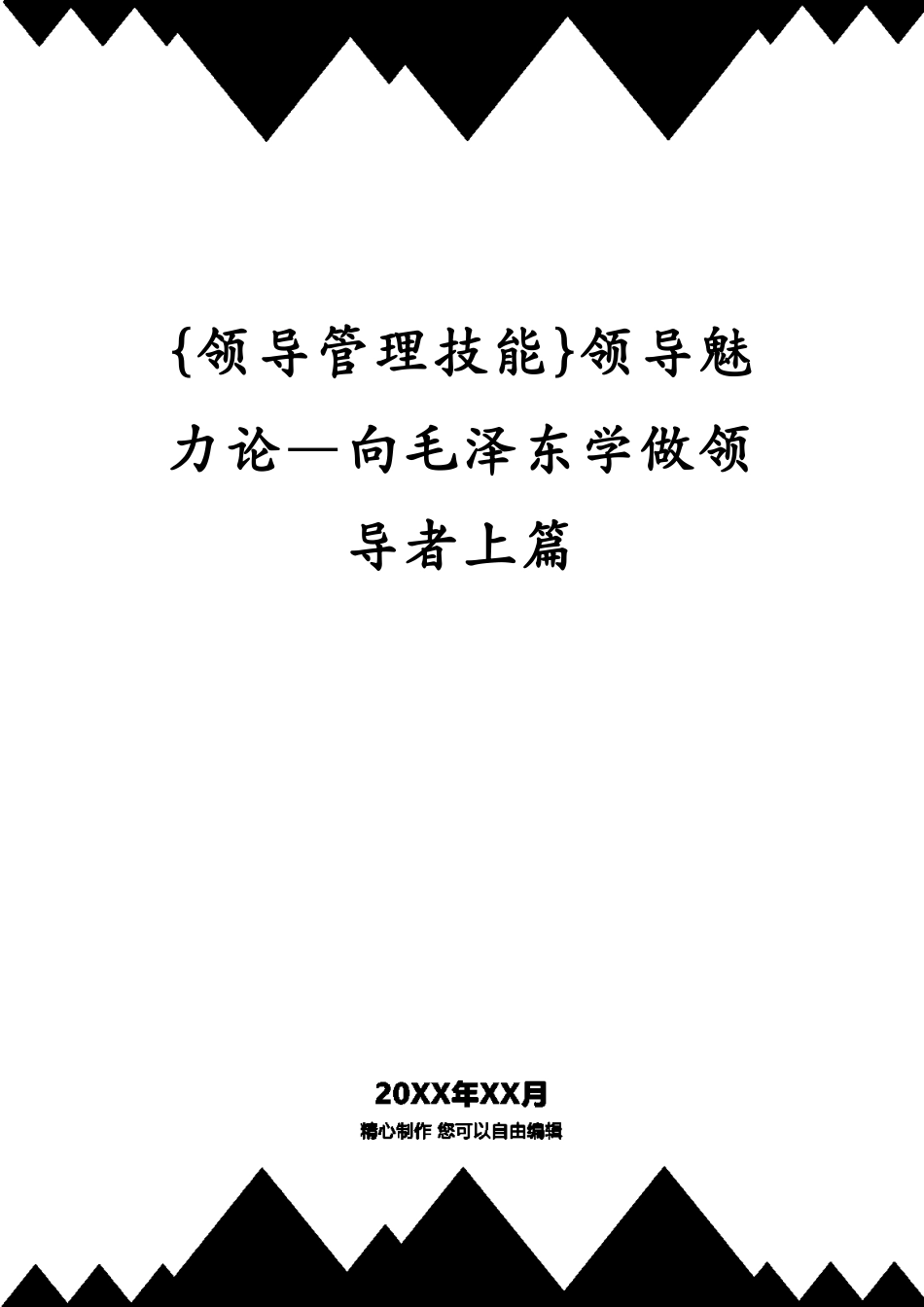 {领导管理技能}领导魅力论—向毛泽东学做领导者上篇

20XX年XX月

精心制作 您可以自由编辑